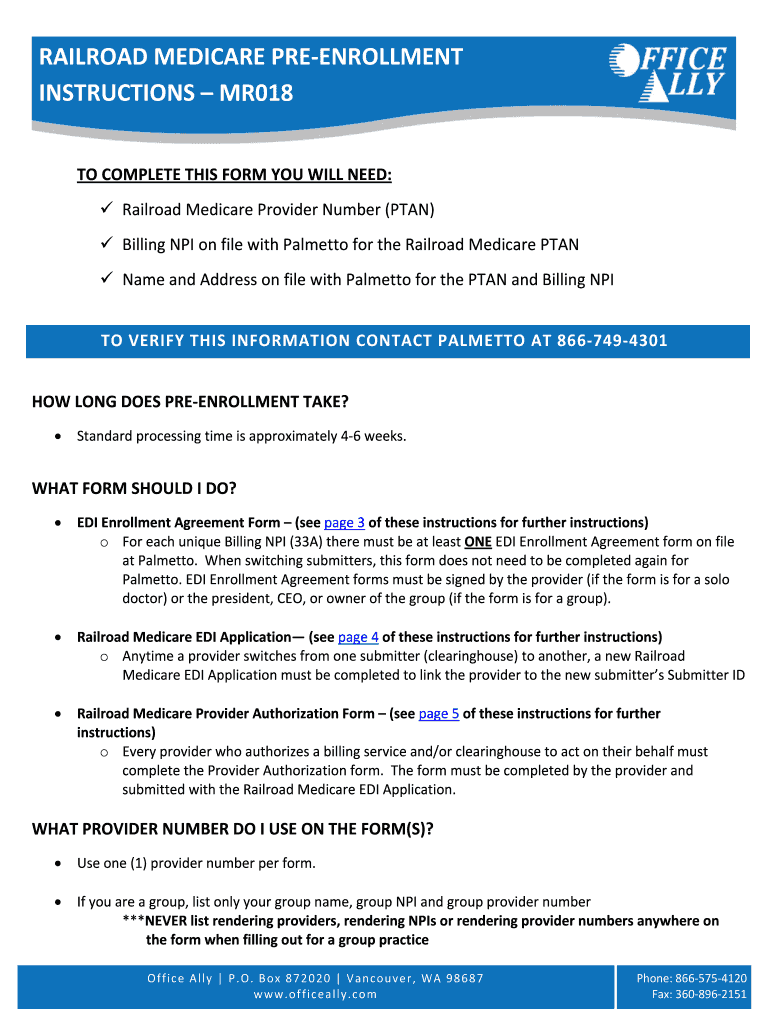 RAILROAD MEDICARE PRE-ENROLLMENT INSTRUCTIONS – MR018

OFFICE ALLY

TO COMPLETE THIS FORM YOU WILL NEED:

✓ Railroad Medicare Provider Number (PTAN)

✓ Billing NPI on file with Palmetto for the Railroad Medicare PTAN

✓ Name and Address on file with Palmetto for the PTAN and Billing NPI

TO VERIFY THIS INFORMATION CONTACT PALMETTO AT 866-749-4301

HOW LONG DOES PRE-ENROLLMENT TAKE?

• Standard processing time is approximately 4-6 weeks.

WHAT FORM SHOULD I DO?

• EDI Enrollment Agreement Form – (see page 3 of these instructions for further instructions)
 o For each unique Billing NPI (33A) there must be at least ONE EDI Enrollment Agreement form on file at Palmetto. When switching submitters, this form does not need to be completed again for Palmetto. EDI Enrollment Agreement forms must be signed by the provider (if the form is for a solo doctor) or the president, CEO, or owner of the group (if the form is for a group).

• Railroad Medicare EDI Application— (see page 4 of these instructions for further instructions)
 o Anytime a provider switches from one submitter (clearinghouse) to another, a new Railroad Medicare EDI Application must be completed to link the provider to the new submitter's Submitter ID

• Railroad Medicare Provider Authorization Form – (see page 5 of these instructions for further instructions)
 o Every provider who authorizes a billing service and/or clearinghouse to act on their behalf must complete the Provider Authorization form. The form must be completed by the provider and submitted with the Railroad Medicare EDI Application.

WHAT PROVIDER NUMBER DO I USE ON THE FORM(S)?

• Use one (1) provider number per form.

• If you are a group, list only your group name, group NPI and group provider number
***NEVER list rendering providers, rendering NPIs or rendering provider numbers anywhere on the form when filling out for a group practice

Office Ally | P.O. Box 872020 | Vancouver, WA 98687
www.officeally.com

Phone: 866-575-4120
Fax: 360-896-2151